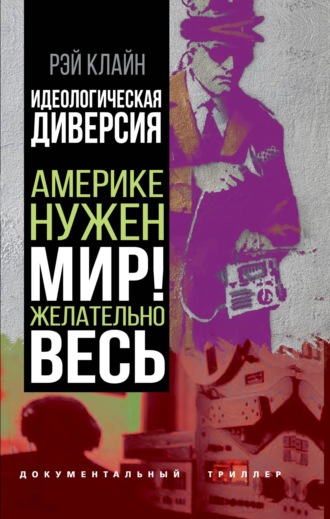 РЭЙ КЛАЙН

ИДЕОЛОГИЧЕСКАЯ ДИВЕРСИЯ

АМЕРИКЕ НУЖЕН МИР! ЖЕЛАТЕЛЬНО ВЕСЬ

ДОКУМЕНТАЛЬНЫЙ ТРИЛЛЕР